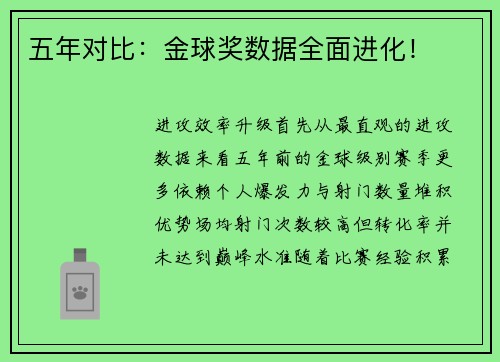 五年对比：金球奖数据全面进化！

进攻效率升级首先从最直观的进攻数据来看五年前的金球级别赛季更多依赖个人爆发力与射门数量堆积优势场均射门次数较高但转化率并未达到巅峰水准随着比赛经验积累